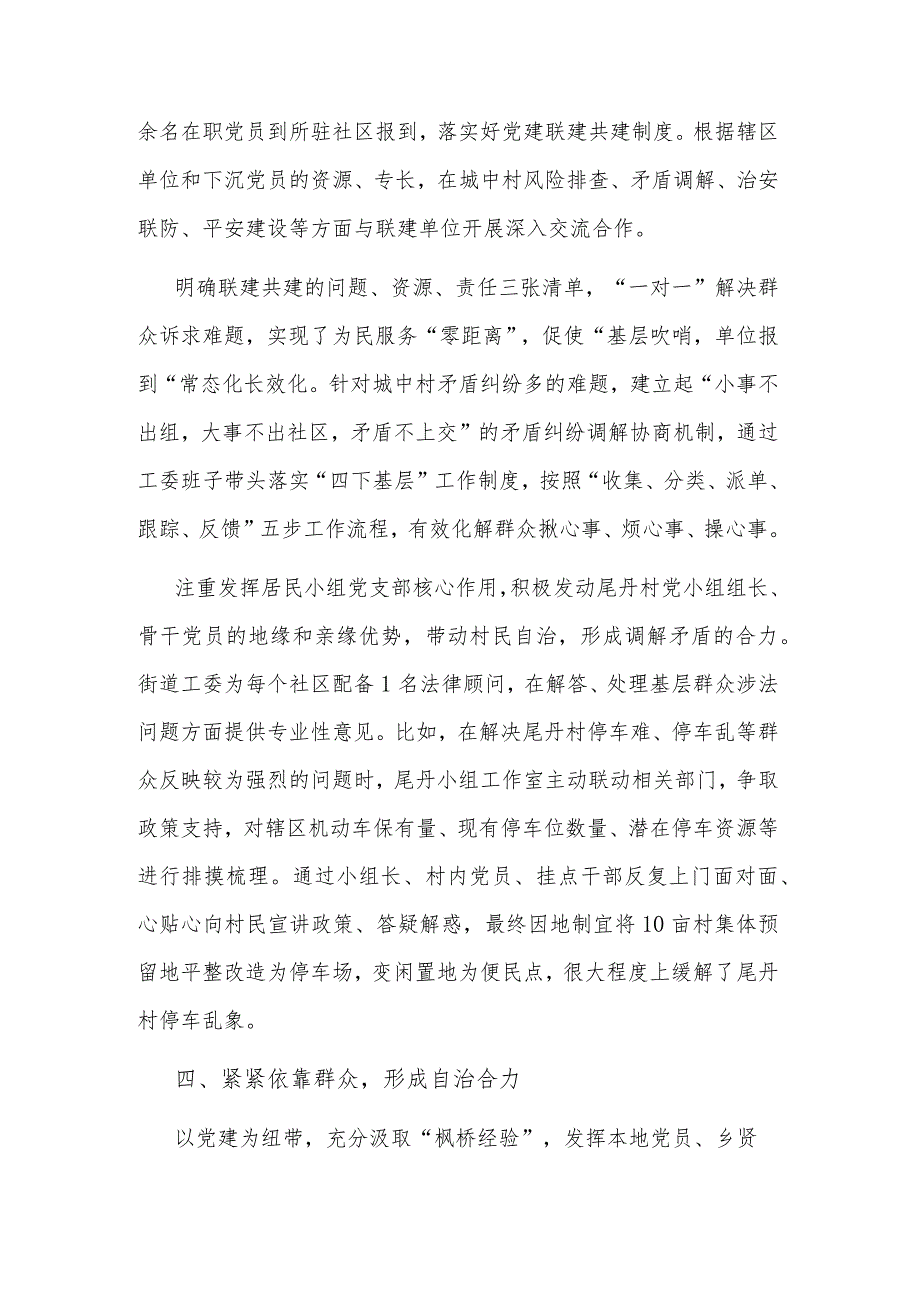 余名在职党员到所驻社区报到，落实好党建联建共建制度。根据辖区单位和下沉党员的资源、专长，在城中村风险排查、矛盾调解、治安联防、平安建设等方面与联建单位开展深入交流合作。

明确联建共建的问题、资源、责任三张清单，“一对一”解决群众诉求难题，实现了为民服务“零距离”，促使“基层吹哨，单位报到“常态化长效化。针对城中村矛盾纠纷多的难题，建立起“小事不出组，大事不出社区，矛盾不上交”的矛盾纠纷调解协商机制，通过工委班子带头落实“四下基层”工作制度，按照“收集、分类、派单、跟踪、反馈”五步工作流程，有效化解群众揪心事、烦心事、操心事。

注重发挥居民小组党支部核心作用，积极发动尾丹村党小组组长、骨干党员的地缘和亲缘优势，带动村民自治，形成调解矛盾的合力。街道工委为每个社区配备1名法律顾问，在解答、处理基层群众涉法问题方面提供专业性意见。比如，在解决尾丹村停车难、停车乱等群众反映较为强烈的问题时，尾丹小组工作室主动联动相关部门，争取政策支持，对辖区机动车保有量、现有停车位数量、潜在停车资源等进行排摸梳理。通过小组长、村内党员、挂点干部反复上门面对面、心贴心向村民宣讲政策、答疑解惑，最终因地制宜将10亩村集体预留地平整改造为停车场，变闲置地为便民点，很大程度上缓解了尾丹村停车乱象。

四、紧紧依靠群众，形成自治合力

以党建为纽带，充分汲取“枫桥经验”，发挥本地党员、乡贤